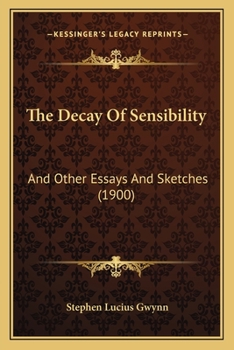 —KESSINGER'S LEGACY REPRINTS—

The Decay Of Sensibility

And Other Essays And Sketches (1900)

Stephen Lucius Gwynn